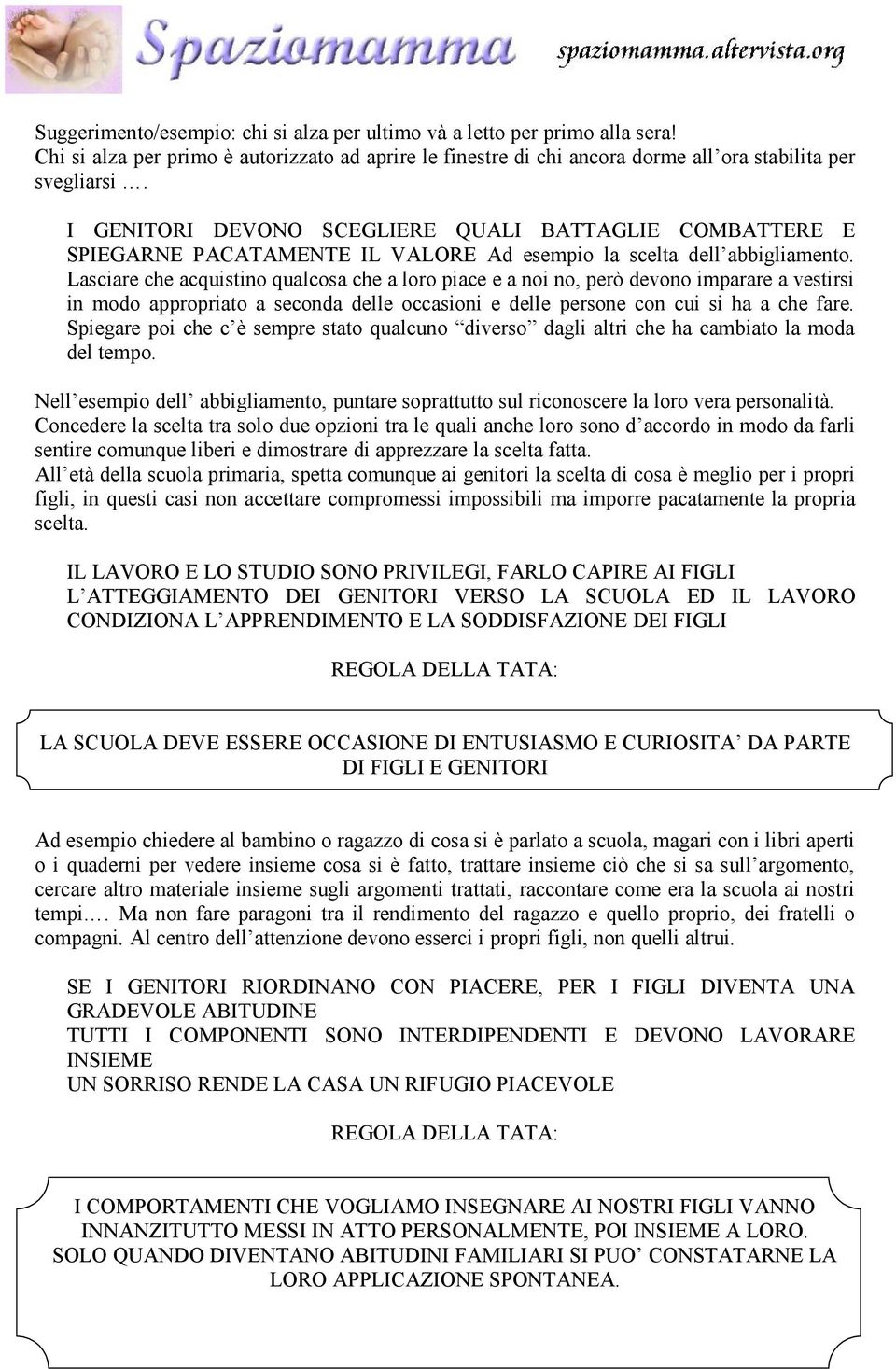 Spaziomamma spaziomamma.altervista.org

Suggerimento/esempio: chi si alza per ultimo và a letto per primo alla sera! Chi si alza per primo è autorizzato ad aprire le finestre di chi ancora dorme all'ora stabilita per svegliarsi ….

I GENITORI DEVONO SCEGLIERE QUALI BATTAGLIE COMBATTERE E SPIEGARNE PACATAMENTE IL VALORE Ad esempio la scelta dell'abbigliamento. Lasciare che acquistino qualcosa che a loro piace e a noi no, però devono imparare a vestirsi in modo appropriato a seconda delle occasioni e delle persone con cui si ha a che fare. Spiegare poi che c'è sempre stato qualcuno "diverso" dagli altri che ha cambiato la moda del tempo.

Nell'esempio dell' abbigliamento, puntare soprattutto sul riconoscere la loro vera personalità. Concedere la scelta tra solo due opzioni tra le quali anche loro sono d'accordo in modo da farli sentire comunque liberi e dimostrare di apprezzare la scelta fatta.
All'età della scuola primaria, spetta comunque ai genitori la scelta di cosa è meglio per i propri figli, in questi casi non accettare compromessi impossibili ma imporre pacatamente la propria scelta.

IL LAVORO E LO STUDIO SONO PRIVILEGI, FARLO CAPIRE AI FIGLI
L'ATTEGGIAMENTO DEI GENITORI VERSO LA SCUOLA ED IL LAVORO CONDIZIONA L'APPRENDIMENTO E LA SODDISFAZIONE DEI FIGLI

REGOLA DELLA TATA:

LA SCUOLA DEVE ESSERE OCCASIONE DI ENTUSIASMO E CURIOSITA' DA PARTE DI FIGLI E GENITORI

Ad esempio chiedere al bambino o ragazzo di cosa si è parlato a scuola, magari con i libri aperti o i quaderni per vedere insieme cosa si è fatto, trattare insieme ciò che si sa sull'argomento, cercare altro materiale insieme sugli argomenti trattati, raccontare come era la scuola ai nostri tempi…. Ma non fare paragoni tra il rendimento del ragazzo e quello proprio, dei fratelli o compagni. Al centro dell'attenzione devono esserci i propri figli, non quelli altrui.

SE I GENITORI RIORDINANO CON PIACERE, PER I FIGLI DIVENTA UNA GRADEVOLE ABITUDINE
TUTTI I COMPONENTI SONO INTERDIPENDENTI E DEVONO LAVORARE INSIEME
UN SORRISO RENDE LA CASA UN RIFUGIO PIACEVOLE

REGOLA DELLA TATA:

I COMPORTAMENTI CHE VOGLIAMO INSEGNARE AI NOSTRI FIGLI VANNO INNANZITUTTO MESSI IN ATTO PERSONALMENTE, POI INSIEME A LORO. SOLO QUANDO DIVENTANO ABITUDINI FAMILIARI SI PUO' CONSTATARNE LA LORO APPLICAZIONE SPONTANEA.